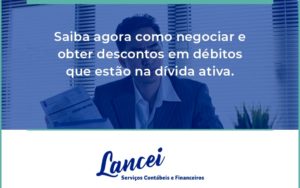 Saiba agora como negociar e obter descontos em débitos que estão na dívida ativa.

Lancei
Serviços Contábeis e Financeiros